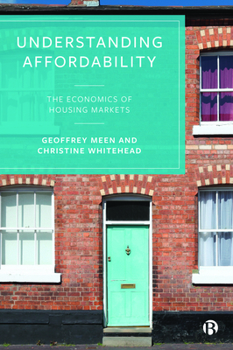 UNDERSTANDING AFFORDABILITY

THE ECONOMICS OF HOUSING MARKETS

GEOFFREY MEEN AND CHRISTINE WHITEHEAD

B